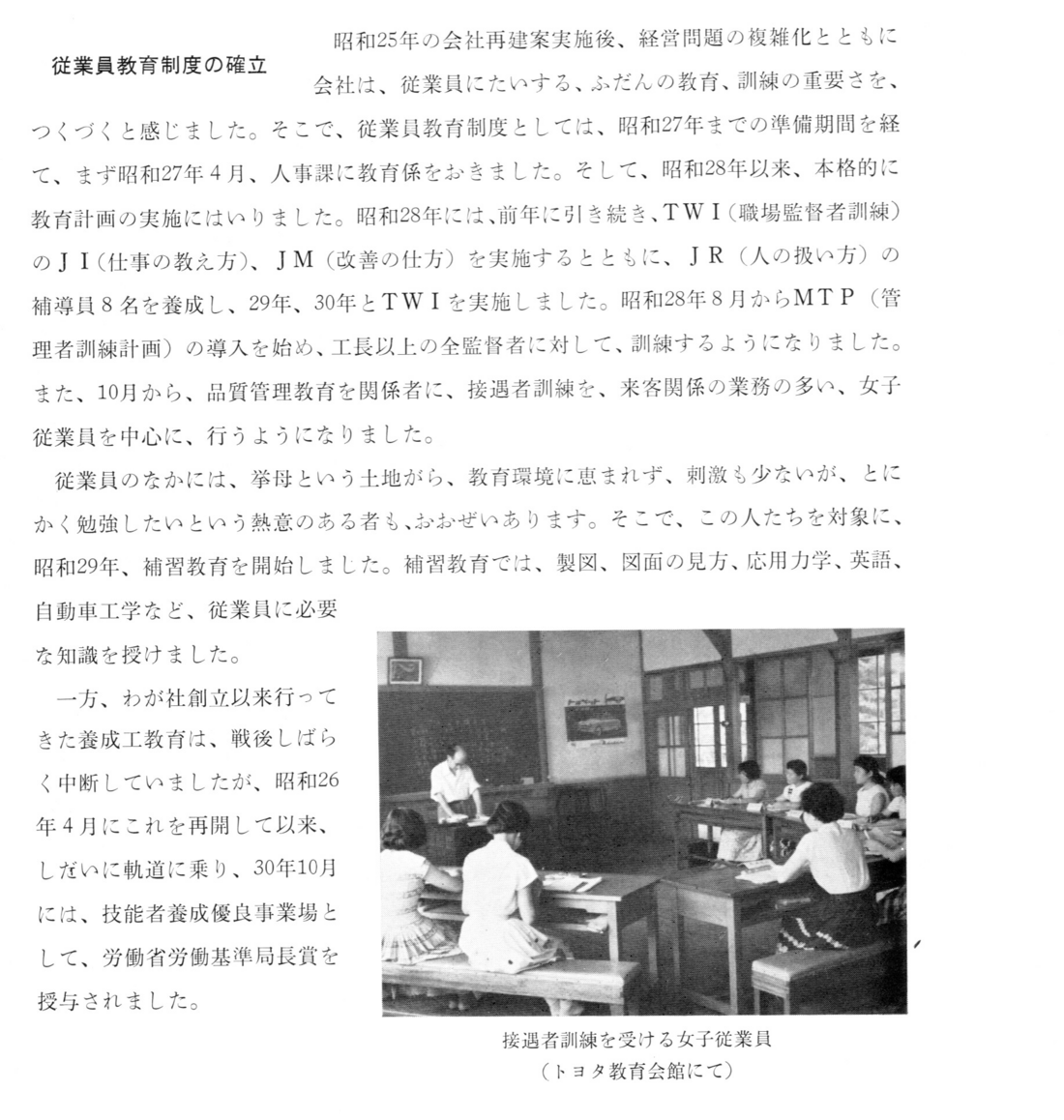 従業員教育制度の確立

昭和25年の会社再建案実施後、経営問題の複雑化とともに会社は、従業員にたいする、ふだんの教育、訓練の重要さを、つくづくと感じました。そこで、従業員教育制度としては、昭和27年までの準備期間を経て、まず昭和27年4月、人事課に教育係をおきました。そして、昭和28年以来、本格的に教育計画の実施にはいりました。昭和28年には、前年に引き続き、TWI（職場監督者訓練）のJI（仕事の教え方）、JM（改善の仕方）を実施するとともに、JR（人の扱い方）の補導員8名を養成し、29年、30年とTWIを実施しました。昭和28年8月からMTP（管理者訓練計画）の導入を始め、工長以上の全監督者に対して、訓練するようになりました。また、10月から、品質管理教育を関係者に、接遇者訓練を、来客関係の業務の多い、女子従業員を中心に、行うようになりました。

従業員のなかには、挙母という土地がら、教育環境に恵まれず、刺激も少ないが、とにかく勉強したいという熱意のある者も、おおぜいあります。そこで、この人たちを対象に、昭和29年、補習教育を開始しました。補習教育では、製図、図面の見方、応用力学、英語、自動車工学など、従業員に必要な知識を授けました。

一方、わが社創立以来行ってきた養成工教育は、戦後しばらく中断していましたが、昭和26年4月にこれを再開して以来、しだいに軌道に乗り、30年10月には、技能者養成優良事業場として、労働省労働基準局長賞を授与されました。

接遇者訓練を受ける女子従業員
（トヨタ教育会館にて）